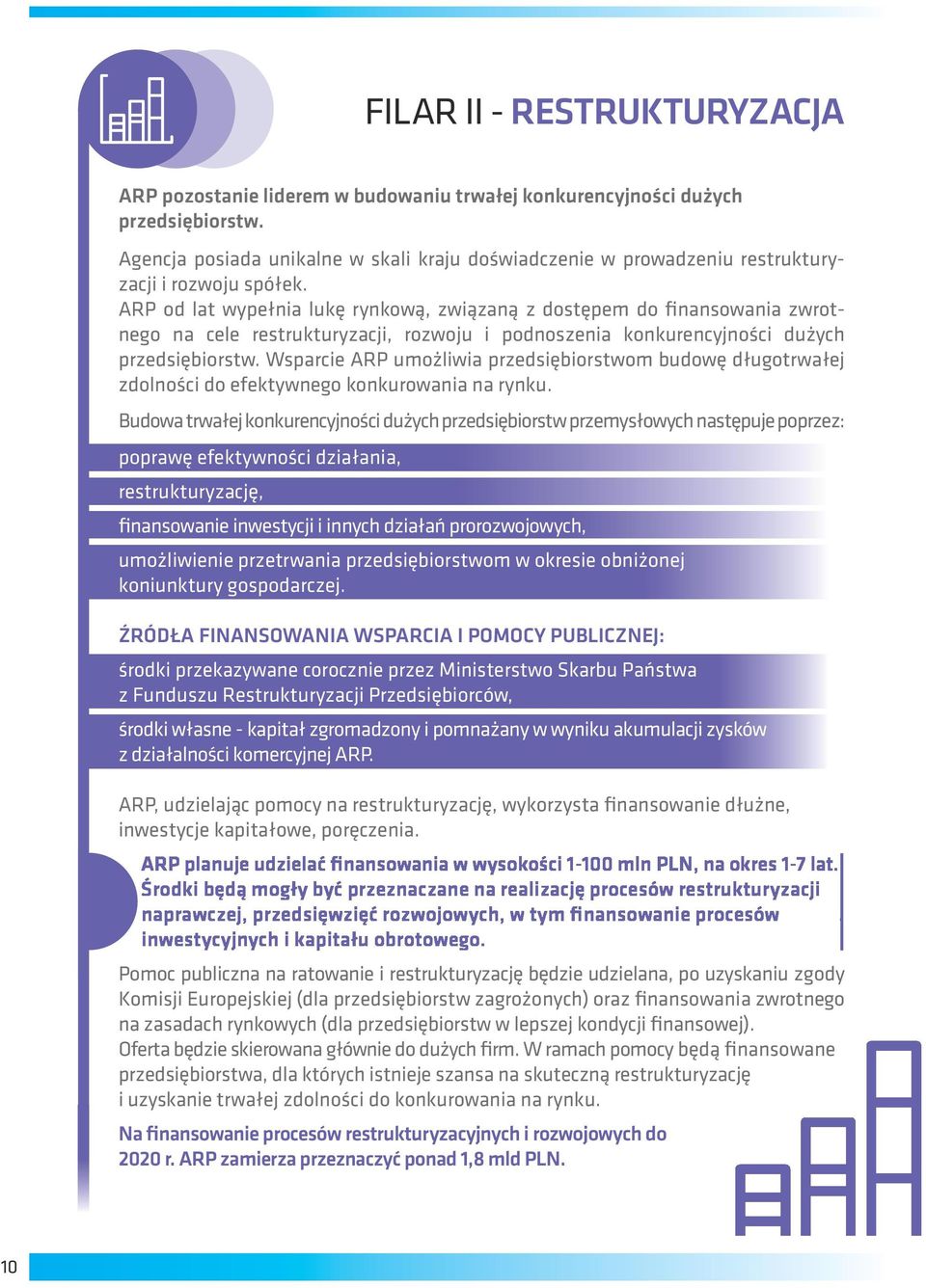 FILAR II - RESTRUKTURYZACJA

ARP pozostanie liderem w budowaniu trwałej konkurencyjności dużych przedsiębiorstw.

Agencja posiada unikalne w skali kraju doświadczenie w prowadzeniu restrukturyzacji i rozwoju spółek.
ARP od lat wypełnia lukę rynkową, związaną z dostępem do finansowania zwrotnego na cele restrukturyzacji, rozwoju i podnoszenia konkurencyjności dużych przedsiębiorstw. Wsparcie ARP umożliwia przedsiębiorstwom budowę długotrwałej zdolności do efektywnego konkurowania na rynku.

Budowa trwałej konkurencyjności dużych przedsiębiorstw przemysłowych następuje poprzez:

poprawę efektywności działania,

restrukturyzację,

finansowanie inwestycji i innych działań prorozwojowych,

umożliwienie przetrwania przedsiębiorstwom w okresie obniżonej koniunktury gospodarczej.

ŹRÓDŁA FINANSOWANIA WSPARCIA I POMOCY PUBLICZNEJ:

środki przekazywane corocznie przez Ministerstwo Skarbu Państwa z Funduszu Restrukturyzacji Przedsiębiorców,

środki własne - kapitał zgromadzony i pomnażany w wyniku akumulacji zysków z działalności komercyjnej ARP.

ARP, udzielając pomocy na restrukturyzację, wykorzysta finansowanie dłużne, inwestycje kapitałowe, poręczenia.

ARP planuje udzielać finansowania w wysokości 1-100 mln PLN, na okres 1-7 lat. Środki będą mogły być przeznaczane na realizację procesów restrukturyzacji naprawczej, przedsięwzięć rozwojowych, w tym finansowanie procesów inwestycyjnych i kapitału obrotowego.

Pomoc publiczna na ratowanie i restrukturyzację będzie udzielana, po uzyskaniu zgody Komisji Europejskiej (dla przedsiębiorstw zagrożonych) oraz finansowania zwrotnego na zasadach rynkowych (dla przedsiębiorstw w lepszej kondycji finansowej).
Oferta będzie skierowana głównie do dużych firm. W ramach pomocy będą finansowane przedsiębiorstwa, dla których istnieje szansa na skuteczną restrukturyzację i uzyskanie trwałej zdolności do konkurowania na rynku.

Na finansowanie procesów restrukturyzacyjnych i rozwojowych do 2020 r. ARP zamierza przeznaczyć ponad 1,8 mld PLN.

10